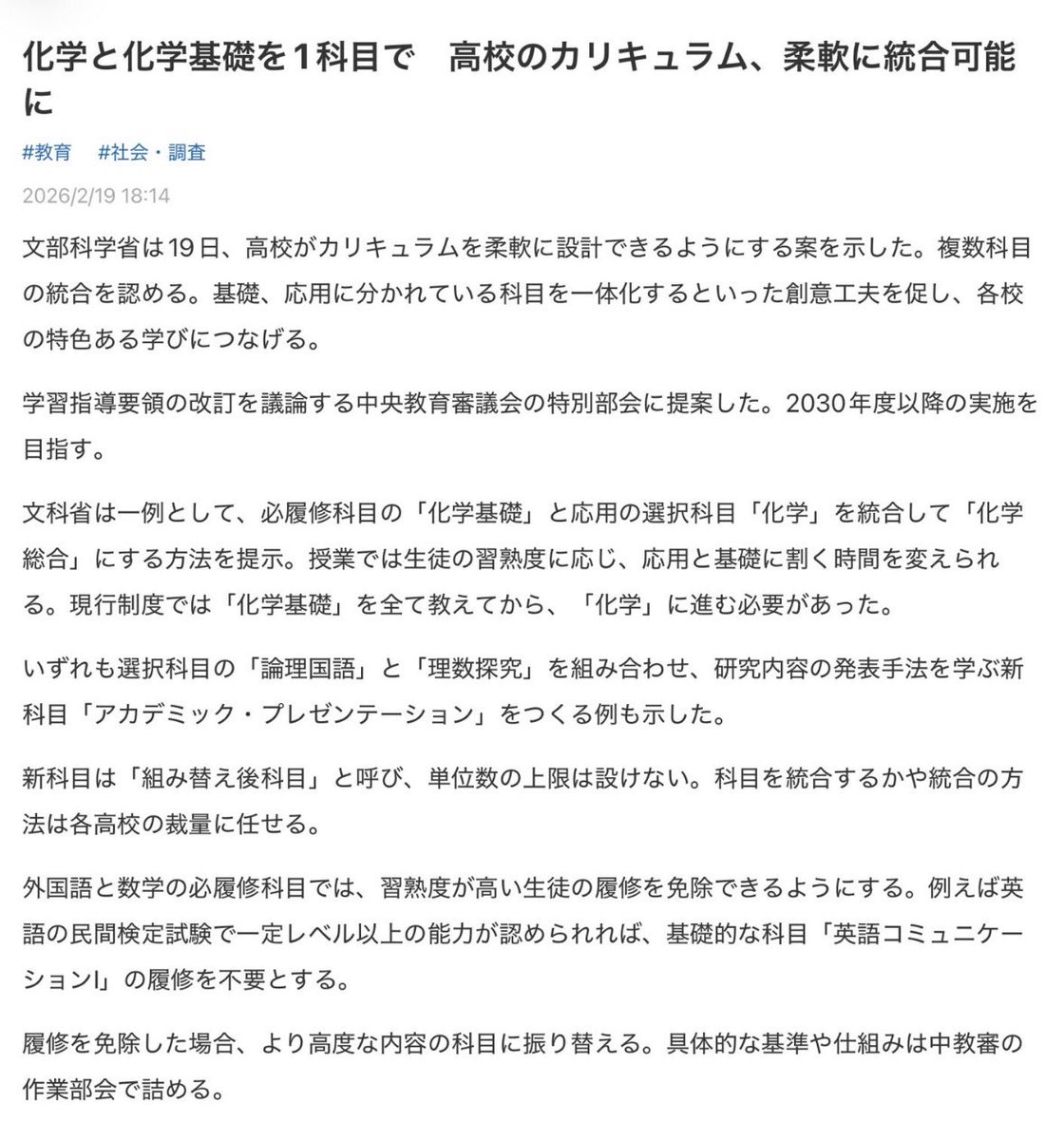 化学と化学基礎を1科目で　高校のカリキュラム、柔軟に統合可能に

#教育　#社会・調査

2026/2/19 18:14

文部科学省は19日、高校がカリキュラムを柔軟に設計できるようにする案を示した。複数科目の統合を認める。基礎、応用に分かれている科目を一体化するといった創意工夫を促し、各校の特色ある学びにつなげる。

学習指導要領の改訂を議論する中央教育審議会の特別部会に提案した。2030年度以降の実施を目指す。

文科省は一例として、必履修科目の「化学基礎」と応用の選択科目「化学」を統合して「化学総合」にする方法を提示。授業では生徒の習熟度に応じ、応用と基礎に割く時間を変えられる。現行制度では「化学基礎」を全て教えてから、「化学」に進む必要があった。

いずれも選択科目の「論理国語」と「理数探究」を組み合わせ、研究内容の発表手法を学ぶ新科目「アカデミック・プレゼンテーション」をつくる例も示した。

新科目は「組み替え後科目」と呼び、単位数の上限は設けない。科目を統合するかや統合の方法は各高校の裁量に任せる。

外国語と数学の必履修科目では、習熟度が高い生徒の履修を免除できるようにする。例えば英語の民間検定試験で一定レベル以上の能力が認められれば、基礎的な科目「英語コミュニケーションI」の履修を不要とする。

履修を免除した場合、より高度な内容の科目に振り替える。具体的な基準や仕組みは中教審の作業部会で詰める。